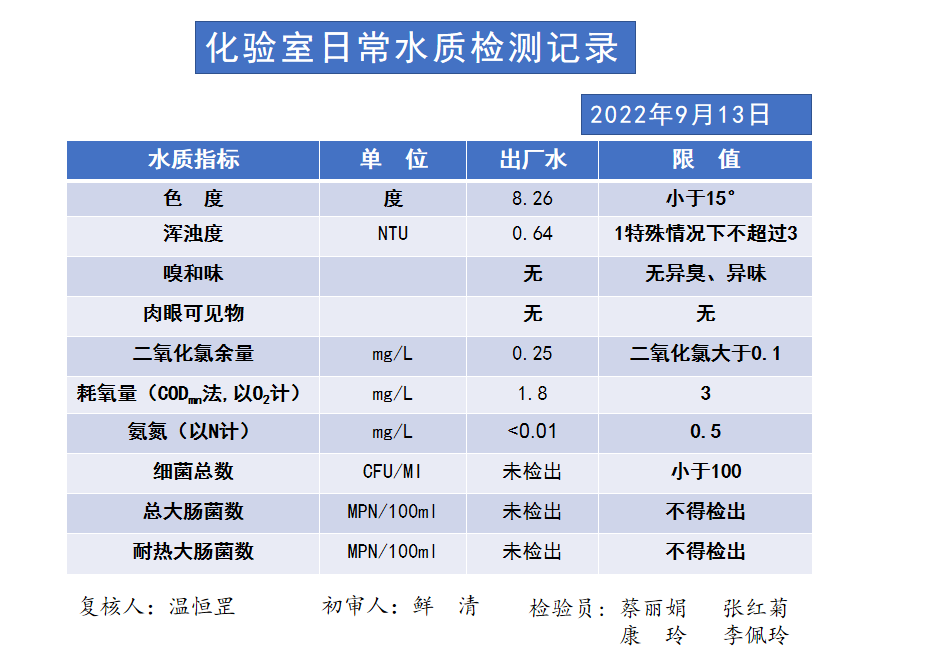 化验室日常水质检测记录

2022年9月13日

| 水质指标 | 单 位 | 出厂水 | 限 值 |
|---|---|---|---|
| 色 度 | 度 | 8.26 | 小于15° |
| 浑浊度 | NTU | 0.64 | 1特殊情况下不超过3 |
| 嗅和味 | | 无 | 无异臭、异味 |
| 肉眼可见物 | | 无 | 无 |
| 二氧化氯余量 | mg/L | 0.25 | 二氧化氯大于0.1 |
| 耗氧量（$COD_{mn}$法,以$O_2$计） | mg/L | 1.8 | 3 |
| 氨氮（以N计） | mg/L | <0.01 | 0.5 |
| 细菌总数 | CFU/Ml | 未检出 | 小于100 |
| 总大肠菌数 | MPN/100ml | 未检出 | 不得检出 |
| 耐热大肠菌数 | MPN/100ml | 未检出 | 不得检出 |

复核人：温恒罡　　初审人：鲜 清　　检验员：蔡丽娟　张红菊
康 玲　李佩玲